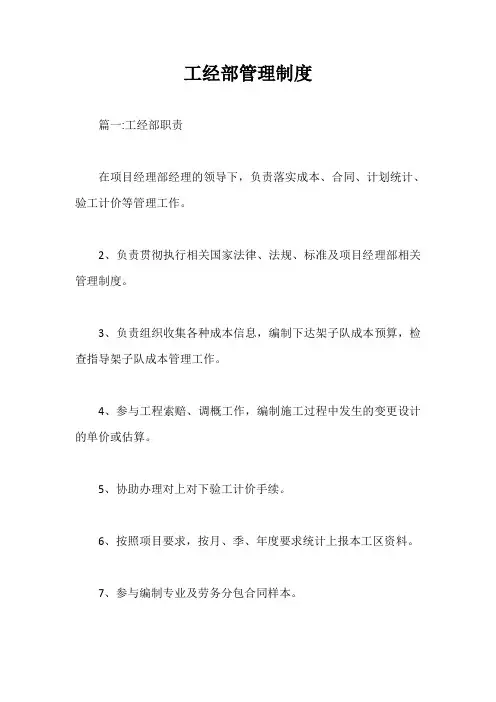 工经部管理制度

篇一:工经部职责

在项目经理部经理的领导下，负责落实成本、合同、计划统计、验工计价等管理工作。

2、负责贯彻执行相关国家法律、法规、标准及项目经理部相关管理制度。

3、负责组织收集各种成本信息，编制下达架子队成本预算，检查指导架子队成本管理工作。

4、参与工程索赔、调概工作，编制施工过程中发生的变更设计的单价或估算。

5、协助办理对上对下验工计价手续。

6、按照项目要求，按月、季、年度要求统计上报本工区资料。

7、参与编制专业及劳务分包合同样本。